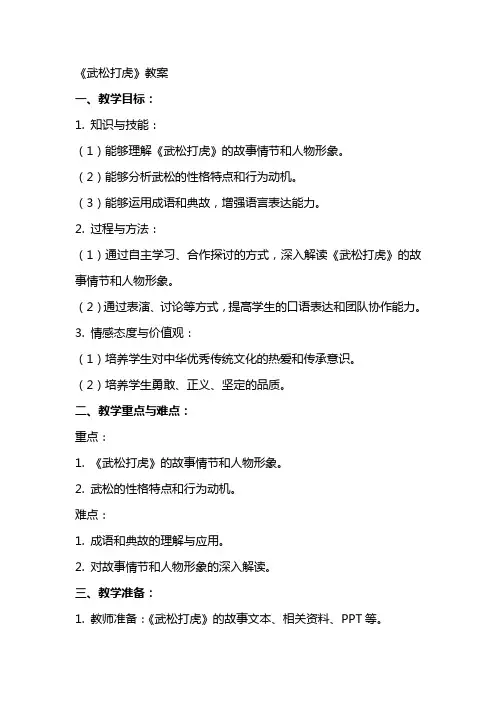 《武松打虎》教案

一、教学目标：

1. 知识与技能：

（1）能够理解《武松打虎》的故事情节和人物形象。

（2）能够分析武松的性格特点和行为动机。

（3）能够运用成语和典故，增强语言表达能力。

2. 过程与方法：

（1）通过自主学习、合作探讨的方式，深入解读《武松打虎》的故事情节和人物形象。

（2）通过表演、讨论等方式，提高学生的口语表达和团队协作能力。

3. 情感态度与价值观：

（1）培养学生对中华优秀传统文化的热爱和传承意识。

（2）培养学生勇敢、正义、坚定的品质。

二、教学重点与难点：

重点：

1. 《武松打虎》的故事情节和人物形象。

2. 武松的性格特点和行为动机。

难点：

1. 成语和典故的理解与应用。

2. 对故事情节和人物形象的深入解读。

三、教学准备：

1. 教师准备：《武松打虎》的故事文本、相关资料、PPT 等。